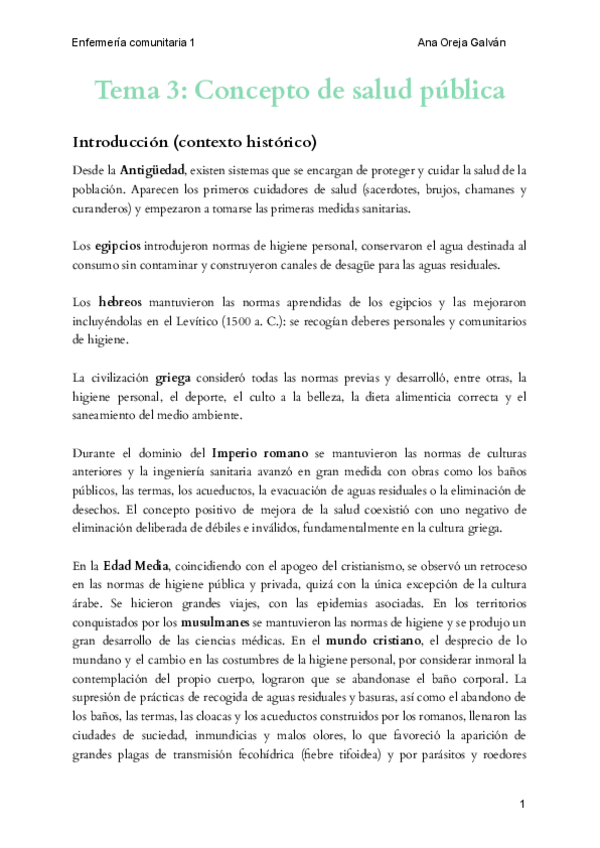 Enfermería comunitaria 1 Ana Oreja Galván

Tema 3: Concepto de salud pública

Introducción (contexto histórico)

Desde la Antigüedad, existen sistemas que se encargan de proteger y cuidar la salud de la población. Aparecen los primeros cuidadores de salud (sacerdotes, brujos, chamanes y curanderos) y empezaron a tomarse las primeras medidas sanitarias.

Los egipcios introdujeron normas de higiene personal, conservaron el agua destinada al consumo sin contaminar y construyeron canales de desagüe para las aguas residuales.

Los hebreos mantuvieron las normas aprendidas de los egipcios y las mejoraron incluyéndolas en el Levítico (1500 a. C.): se recogían deberes personales y comunitarios de higiene.

La civilización griega consideró todas las normas previas y desarrolló, entre otras, la higiene personal, el deporte, el culto a la belleza, la dieta alimenticia correcta y el saneamiento del medio ambiente.

Durante el dominio del Imperio romano se mantuvieron las normas de culturas anteriores y la ingeniería sanitaria avanzó en gran medida con obras como los baños públicos, las termas, los acueductos, la evacuación de aguas residuales o la eliminación de desechos. El concepto positivo de mejora de la salud coexistió con uno negativo de eliminación deliberada de débiles e inválidos, fundamentalmente en la cultura griega.

En la Edad Media, coincidiendo con el apogeo del cristianismo, se observó un retroceso en las normas de higiene pública y privada, quizá con la única excepción de la cultura árabe. Se hicieron grandes viajes, con las epidemias asociadas. En los territorios conquistados por los musulmanes se mantuvieron las normas de higiene y se produjo un gran desarrollo de las ciencias médicas. En el mundo cristiano, el desprecio de lo mundano y el cambio en las costumbres de la higiene personal, por considerar inmoral la contemplación del propio cuerpo, lograron que se abandonase el baño corporal. La supresión de prácticas de recogida de aguas residuales y basuras, así como el abandono de los baños, las termas, las cloacas y los acueductos construidos por los romanos, llenaron las ciudades de suciedad, inmundicias y malos olores, lo que favoreció la aparición de grandes plagas de transmisión fecohídrica (fiebre tifoidea) y por parásitos y roedores

1